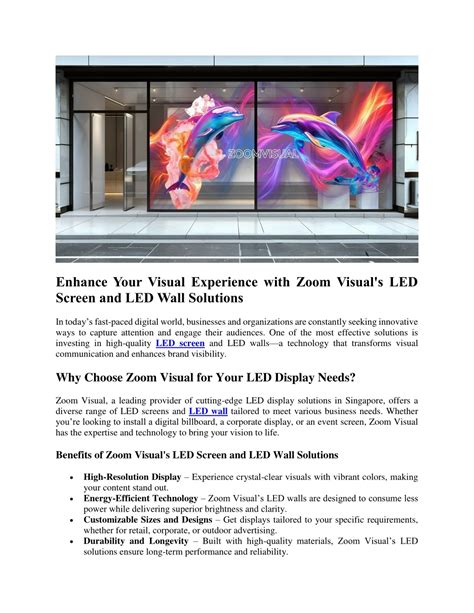 ZOOMVISUAL

Enhance Your Visual Experience with Zoom Visual's LED Screen and LED Wall Solutions

In today's fast-paced digital world, businesses and organizations are constantly seeking innovative ways to capture attention and engage their audiences. One of the most effective solutions is investing in high-quality LED screen and LED walls—a technology that transforms visual communication and enhances brand visibility.

Why Choose Zoom Visual for Your LED Display Needs?

Zoom Visual, a leading provider of cutting-edge LED display solutions in Singapore, offers a diverse range of LED screens and LED wall tailored to meet various business needs. Whether you're looking to install a digital billboard, a corporate display, or an event screen, Zoom Visual has the expertise and technology to bring your vision to life.

Benefits of Zoom Visual's LED Screen and LED Wall Solutions

• High-Resolution Display – Experience crystal-clear visuals with vibrant colors, making your content stand out.
• Energy-Efficient Technology – Zoom Visual's LED walls are designed to consume less power while delivering superior brightness and clarity.
• Customizable Sizes and Designs – Get displays tailored to your specific requirements, whether for retail, corporate, or outdoor advertising.
• Durability and Longevity – Built with high-quality materials, Zoom Visual's LED solutions ensure long-term performance and reliability.